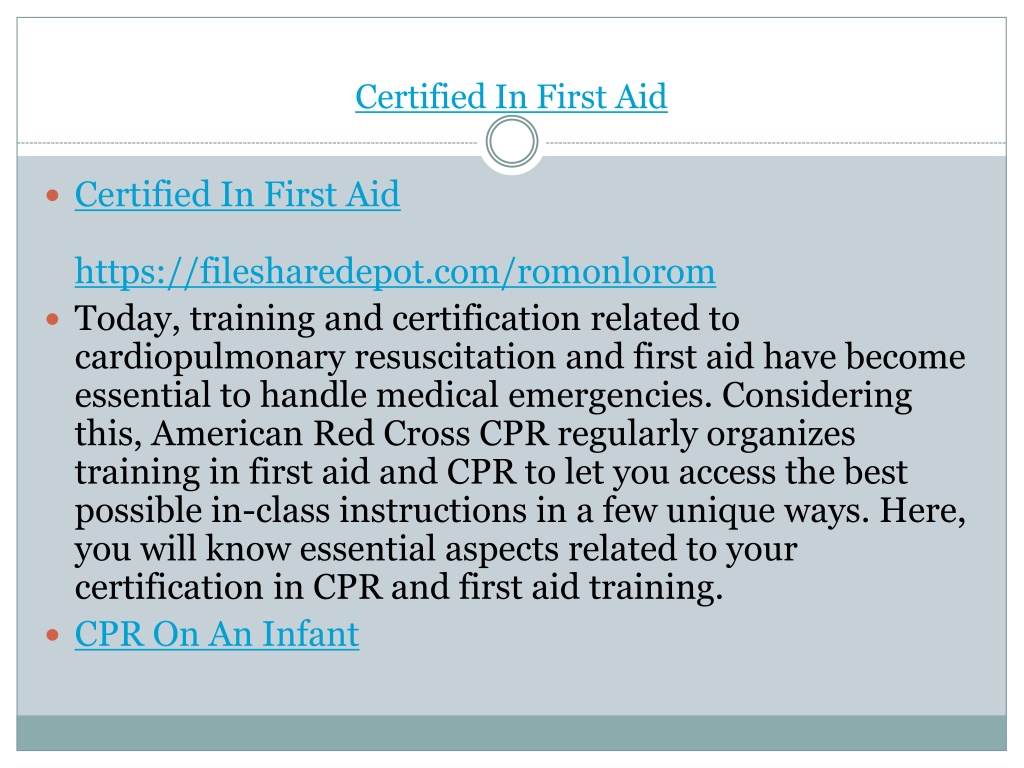 Certified In First Aid

Certified In First Aid

https://filesharedepot.com/romonlorom

Today, training and certification related to cardiopulmonary resuscitation and first aid have become essential to handle medical emergencies. Considering this, American Red Cross CPR regularly organizes training in first aid and CPR to let you access the best possible in-class instructions in a few unique ways. Here, you will know essential aspects related to your certification in CPR and first aid training.

CPR On An Infant